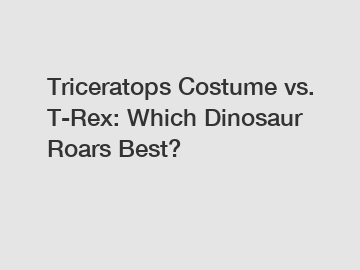 Triceratops Costume vs. T-Rex: Which Dinosaur Roars Best?